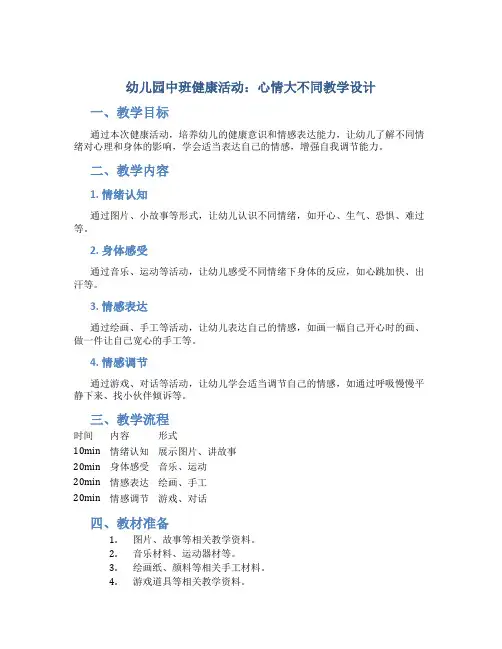 幼儿园中班健康活动：心情大不同教学设计

一、教学目标

通过本次健康活动，培养幼儿的健康意识和情感表达能力，让幼儿了解不同情绪对心理和身体的影响，学会适当表达自己的情感，增强自我调节能力。

二、教学内容

1. 情绪认知

通过图片、小故事等形式，让幼儿认识不同情绪，如开心、生气、恐惧、难过等。

2. 身体感受

通过音乐、运动等活动，让幼儿感受不同情绪下身体的反应，如心跳加快、出汗等。

3. 情感表达

通过绘画、手工等活动，让幼儿表达自己的情感，如画一幅自己开心时的画、做一件让自己宽心的手工等。

4. 情感调节

通过游戏、对话等活动，让幼儿学会适当调节自己的情感，如通过呼吸慢慢平静下来、找小伙伴倾诉等。

三、教学流程

| 时间 | 内容 | 形式 |
|---|---|---|
| 10min | 情绪认知 | 展示图片、讲故事 |
| 20min | 身体感受 | 音乐、运动 |
| 20min | 情感表达 | 绘画、手工 |
| 20min | 情感调节 | 游戏、对话 |

四、教材准备

1. 图片、故事等相关教学资料。
2. 音乐材料、运动器材等。
3. 绘画纸、颜料等相关手工材料。
4. 游戏道具等相关教学资料。